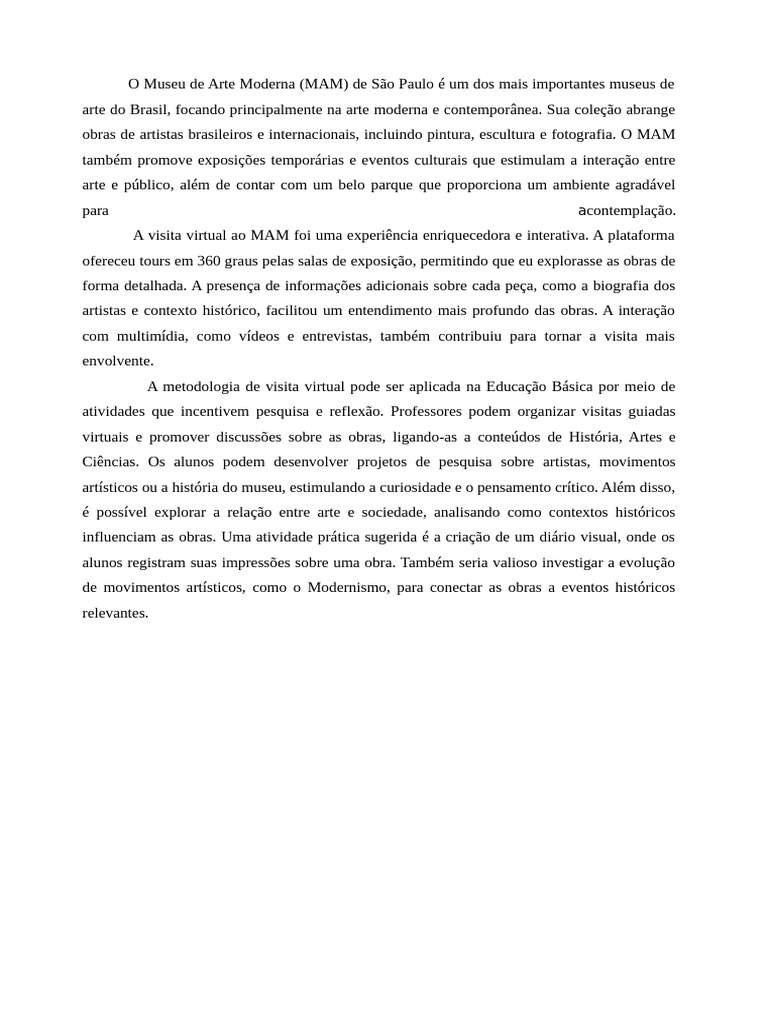 O Museu de Arte Moderna (MAM) de São Paulo é um dos mais importantes museus de arte do Brasil, focando principalmente na arte moderna e contemporânea. Sua coleção abrange obras de artistas brasileiros e internacionais, incluindo pintura, escultura e fotografia. O MAM também promove exposições temporárias e eventos culturais que estimulam a interação entre arte e público, além de contar com um belo parque que proporciona um ambiente agradável para acontemplação.

A visita virtual ao MAM foi uma experiência enriquecedora e interativa. A plataforma ofereceu tours em 360 graus pelas salas de exposição, permitindo que eu explorasse as obras de forma detalhada. A presença de informações adicionais sobre cada peça, como a biografia dos artistas e contexto histórico, facilitou um entendimento mais profundo das obras. A interação com multimídia, como vídeos e entrevistas, também contribuiu para tornar a visita mais envolvente.

A metodologia de visita virtual pode ser aplicada na Educação Básica por meio de atividades que incentivem pesquisa e reflexão. Professores podem organizar visitas guiadas virtuais e promover discussões sobre as obras, ligando-as a conteúdos de História, Artes e Ciências. Os alunos podem desenvolver projetos de pesquisa sobre artistas, movimentos artísticos ou a história do museu, estimulando a curiosidade e o pensamento crítico. Além disso, é possível explorar a relação entre arte e sociedade, analisando como contextos históricos influenciam as obras. Uma atividade prática sugerida é a criação de um diário visual, onde os alunos registram suas impressões sobre uma obra. Também seria valioso investigar a evolução de movimentos artísticos, como o Modernismo, para conectar as obras a eventos históricos relevantes.